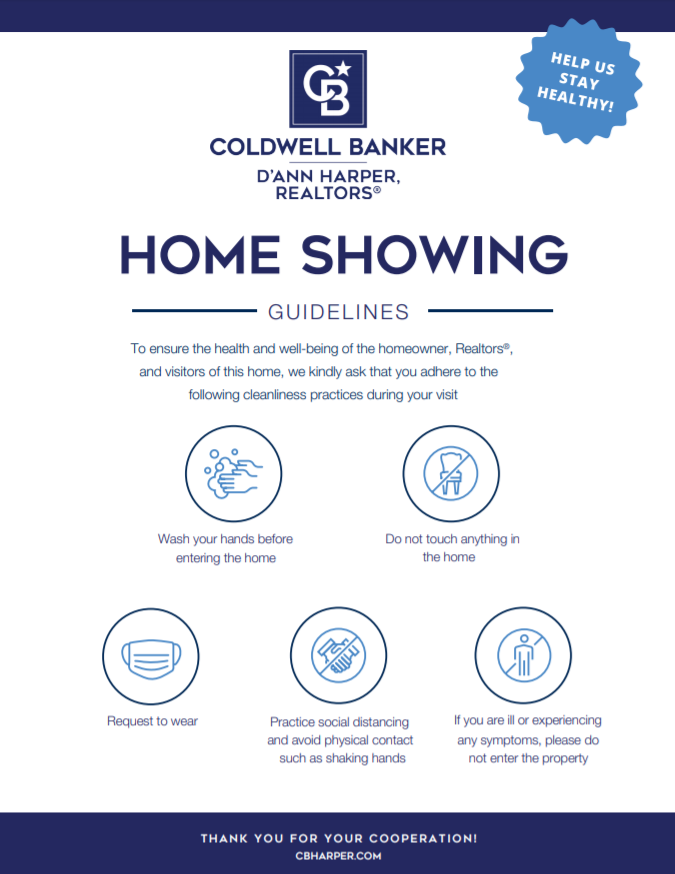 HELP US STAY HEALTHY!

CB

COLDWELL BANKER

D'ANN HARPER, REALTORS®

HOME SHOWING

GUIDELINES

To ensure the health and well-being of the homeowner, Realtors®, and visitors of this home, we kindly ask that you adhere to the following cleanliness practices during your visit

Wash your hands before entering the home

Do not touch anything in the home

Request to wear

Practice social distancing and avoid physical contact such as shaking hands

If you are ill or experiencing any symptoms, please do not enter the property

THANK YOU FOR YOUR COOPERATION!

CBHARPER.COM